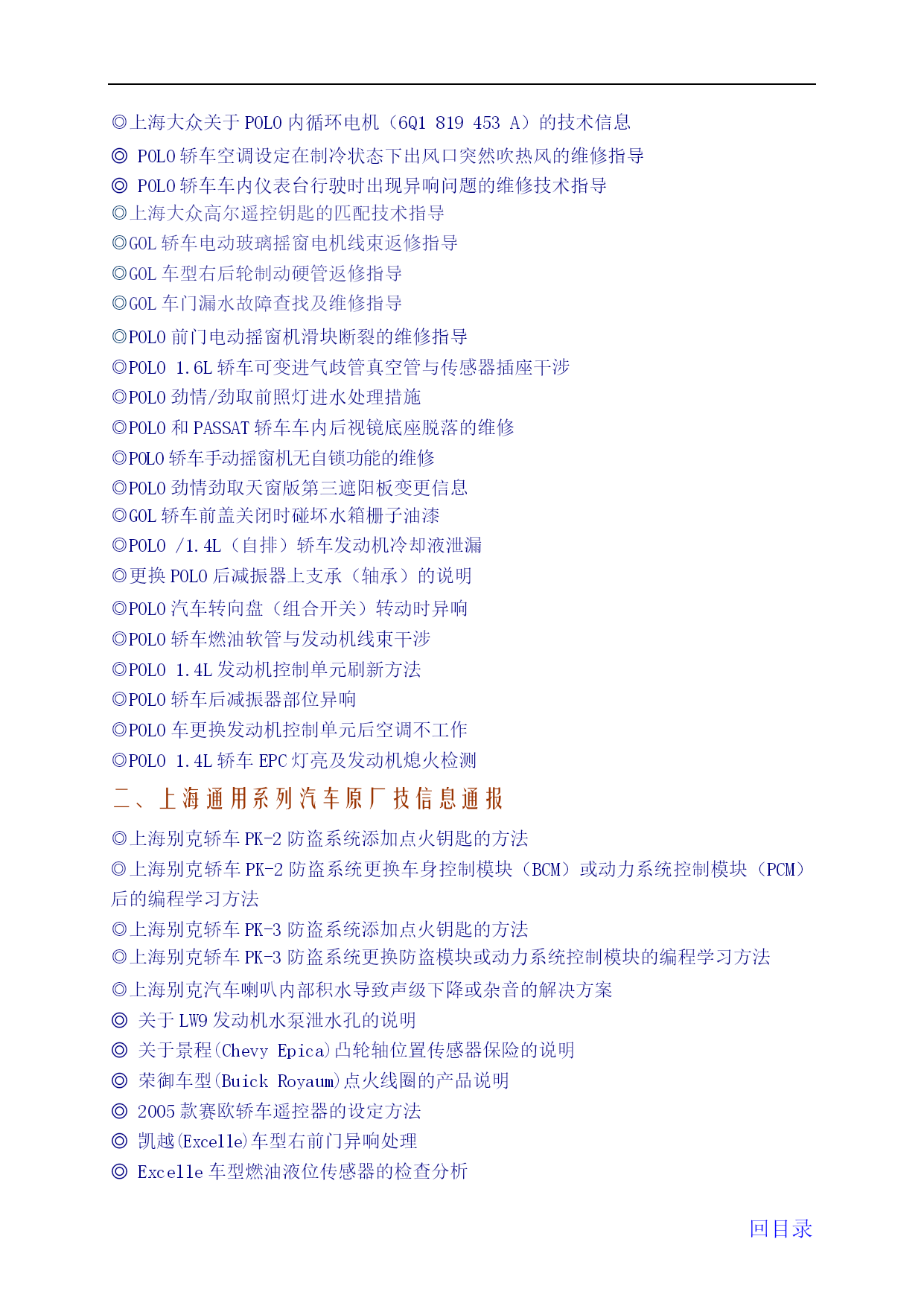 ◎上海大众关于 POLO 内循环电机（6Q1 819 453 A）的技术信息
◎ POLO 轿车空调设定在制冷状态下出风口突然吹热风的维修指导
◎ POLO 轿车车内仪表台行驶时出现异响问题的维修技术指导
◎上海大众高尔遥控钥匙的匹配技术指导
◎GOL 轿车电动玻璃摇窗电机线束返修指导
◎GOL 车型右后轮制动硬管返修指导
◎GOL 车门漏水故障查找及维修指导
◎POLO 前门电动摇窗机滑块断裂的维修指导
◎POLO 1.6L 轿车可变进气歧管真空管与传感器插座干涉
◎POLO 劲情/劲取前照灯进水处理措施
◎POLO 和 PASSAT 轿车车内后视镜底座脱落的维修
◎POLO 轿车手动摇窗机无自锁功能的维修
◎POLO 劲情劲取天窗版第三遮阳板变更信息
◎GOL 轿车前盖关闭时碰坏水箱栅子油漆
◎POLO /1.4L（自排）轿车发动机冷却液泄漏
◎更换 POLO 后减振器上支承（轴承）的说明
◎POLO 汽车转向盘（组合开关）转动时异响
◎POLO 轿车燃油软管与发动机线束干涉
◎POLO 1.4L 发动机控制单元刷新方法
◎POLO 轿车后减振器部位异响
◎POLO 车更换发动机控制单元后空调不工作
◎POLO 1.4L 轿车 EPC 灯亮及发动机熄火检测

二、上海通用系列汽车原厂技信息通报

◎上海别克轿车 PK-2 防盗系统添加点火钥匙的方法
◎上海别克轿车 PK-2 防盗系统更换车身控制模块（BCM）或动力系统控制模块（PCM）后的编程学习方法
◎上海别克轿车 PK-3 防盗系统添加点火钥匙的方法
◎上海别克轿车 PK-3 防盗系统更换防盗模块或动力系统控制模块的编程学习方法
◎上海别克汽车喇叭内部积水导致声级下降或杂音的解决方案
◎ 关于 LW9 发动机水泵泄水孔的说明
◎ 关于景程(Chevy Epica)凸轮轴位置传感器保险的说明
◎ 荣御车型(Buick Royaum)点火线圈的产品说明
◎ 2005 款赛欧轿车遥控器的设定方法
◎ 凯越(Excelle)车型右前门异响处理
◎ Excelle 车型燃油液位传感器的检查分析

回目录